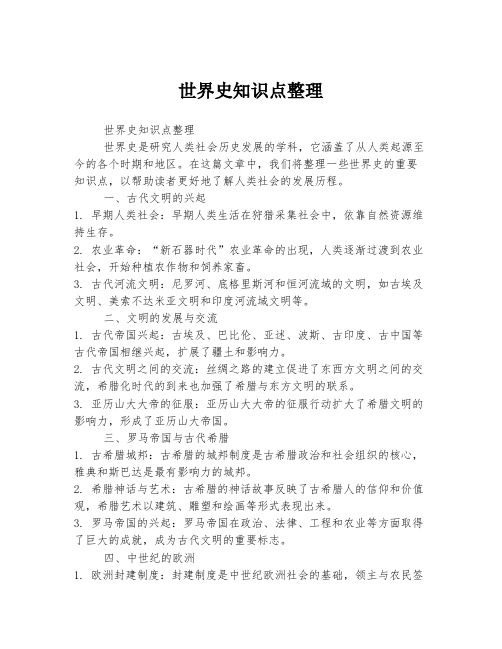 世界史知识点整理

世界史知识点整理

世界史是研究人类社会历史发展的学科，它涵盖了从人类起源至今的各个时期和地区。在这篇文章中，我们将整理一些世界史的重要知识点，以帮助读者更好地了解人类社会的发展历程。

一、古代文明的兴起

1. 早期人类社会：早期人类生活在狩猎采集社会中，依靠自然资源维持生存。

2. 农业革命：“新石器时代”农业革命的出现，人类逐渐过渡到农业社会，开始种植农作物和饲养家畜。

3. 古代河流文明：尼罗河、底格里斯河和恒河流域的文明，如古埃及文明、美索不达米亚文明和印度河流域文明等。

二、文明的发展与交流

1. 古代帝国兴起：古埃及、巴比伦、亚述、波斯、古印度、古中国等古代帝国相继兴起，扩展了疆土和影响力。

2. 古代文明之间的交流：丝绸之路的建立促进了东西方文明之间的交流，希腊化时代的到来也加强了希腊与东方文明的联系。

3. 亚历山大大帝的征服：亚历山大大帝的征服行动扩大了希腊文明的影响力，形成了亚历山大帝国。

三、罗马帝国与古代希腊

1. 古希腊城邦：古希腊的城邦制度是古希腊政治和社会组织的核心，雅典和斯巴达是最有影响力的城邦。

2. 希腊神话与艺术：古希腊的神话故事反映了古希腊人的信仰和价值观，希腊艺术以建筑、雕塑和绘画等形式表现出来。

3. 罗马帝国的兴起：罗马帝国在政治、法律、工程和农业等方面取得了巨大的成就，成为古代文明的重要标志。

四、中世纪的欧洲

1. 欧洲封建制度：封建制度是中世纪欧洲社会的基础，领主与农民签